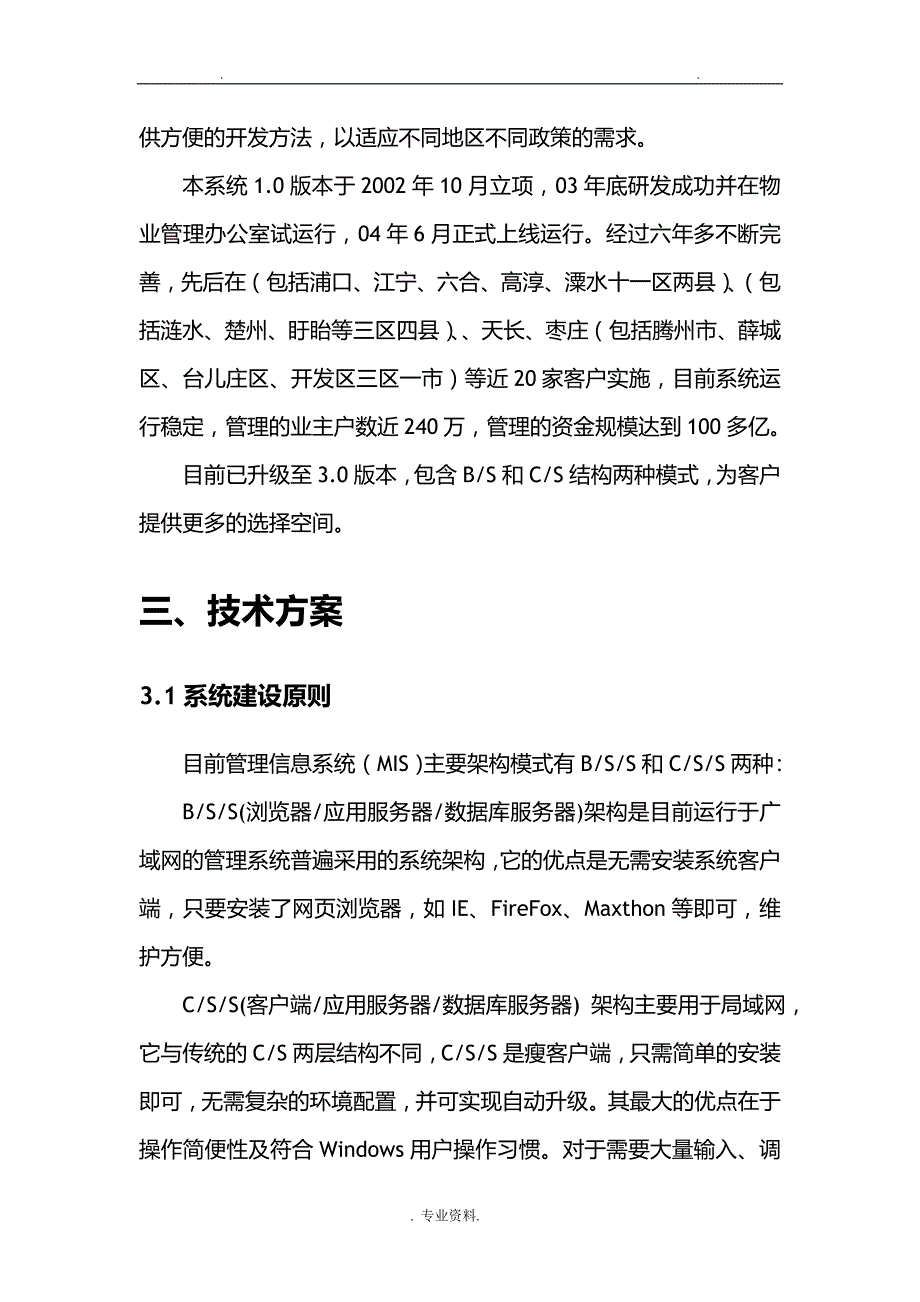 . .

供方便的开发方法，以适应不同地区不同政策的需求。

本系统 1.0 版本于 2002 年 10 月立项，03 年底研发成功并在物业管理办公室试运行，04 年 6 月正式上线运行。经过六年多不断完善，先后在（包括浦口、江宁、六合、高淳、溧水十一区两县）、（包括涟水、楚州、盱眙等三区四县）、天长、枣庄（包括腾州市、薛城区、台儿庄区、开发区三区一市）等近 20 家客户实施，目前系统运行稳定，管理的业主户数近 240 万，管理的资金规模达到 100 多亿。

目前已升级至 3.0 版本，包含 B/S 和 C/S 结构两种模式，为客户提供更多的选择空间。

三、技术方案

3.1 系统建设原则

目前管理信息系统（MIS）主要架构模式有 B/S/S 和 C/S/S 两种：

B/S/S(浏览器/应用服务器/数据库服务器)架构是目前运行于广域网的管理系统普遍采用的系统架构，它的优点是无需安装系统客户端，只要安装了网页浏览器，如 IE、FireFox、Maxthon 等即可，维护方便。

C/S/S(客户端/应用服务器/数据库服务器) 架构主要用于局域网，它与传统的 C/S 两层结构不同，C/S/S 是瘦客户端，只需简单的安装即可，无需复杂的环境配置，并可实现自动升级。其最大的优点在于操作简便性及符合 Windows 用户操作习惯。对于需要大量输入、调

. 专业资料.